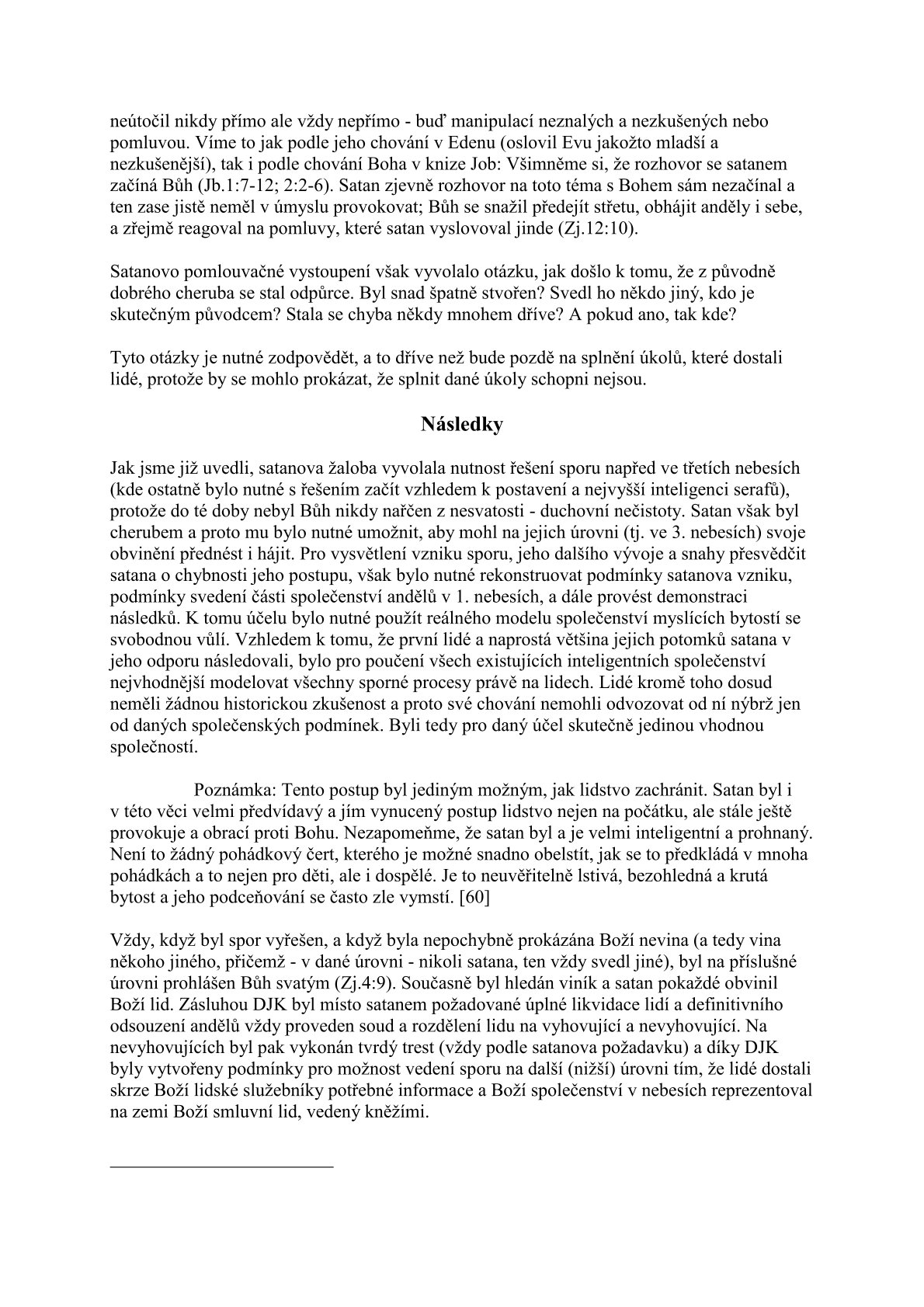 neútočil nikdy přímo ale vždy nepřímo - buď manipulací neznalých a nezkušených nebo pomluvou. Víme to jak podle jeho chování v Edenu (oslovil Evu jakožto mladší a nezkušenější), tak i podle chování Boha v knize Job: Všimněme si, že rozhovor se satanem začíná Bůh (Jb.1:7-12; 2:2-6). Satan zjevně rozhovor na toto téma s Bohem sám nezačínal a ten zase jistě neměl v úmyslu provokovat; Bůh se snažil předejít střetu, obhájit anděly i sebe, a zřejmě reagoval na pomluvy, které satan vyslovoval jinde (Zj.12:10).

Satanovo pomlouvačné vystoupení však vyvolalo otázku, jak došlo k tomu, že z původně dobrého cheruba se stal odpůrce. Byl snad špatně stvořen? Svedl ho někdo jiný, kdo je skutečným původcem? Stala se chyba někdy mnohem dříve? A pokud ano, tak kde?

Tyto otázky je nutné zodpovědět, a to dříve než bude pozdě na splnění úkolů, které dostali lidé, protože by se mohlo prokázat, že splnit dané úkoly schopni nejsou.

Následky

Jak jsme již uvedli, satanova žaloba vyvolala nutnost řešení sporu napřed ve třetích nebesích (kde ostatně bylo nutné s řešením začít vzhledem k postavení a nejvyšší inteligenci serafů), protože do té doby nebyl Bůh nikdy nařčen z nesvatosti - duchovní nečistoty. Satan však byl cherubem a proto mu bylo nutné umožnit, aby mohl na jejich úrovni (tj. ve 3. nebesích) svoje obvinění přednést i hájit. Pro vysvětlení vzniku sporu, jeho dalšího vývoje a snahy přesvědčit satana o chybnosti jeho postupu, však bylo nutné rekonstruovat podmínky satanova vzniku, podmínky svedení části společenství andělů v 1. nebesích, a dále provést demonstraci následků. K tomu účelu bylo nutné použít reálného modelu společenství myslících bytostí se svobodnou vůlí. Vzhledem k tomu, že první lidé a naprostá většina jejich potomků satana v jeho odporu následovali, bylo pro poučení všech existujících inteligentních společenství nejvhodnější modelovat všechny sporné procesy právě na lidech. Lidé kromě toho dosud neměli žádnou historickou zkušenost a proto své chování nemohli odvozovat od ní nýbrž jen od daných společenských podmínek. Byli tedy pro daný účel skutečně jedinou vhodnou společností.

Poznámka: Tento postup byl jediným možným, jak lidstvo zachránit. Satan byl i v této věci velmi předvídavý a jím vynucený postup lidstvo nejen na počátku, ale stále ještě provokuje a obrací proti Bohu. Nezapomeňme, že satan byl a je velmi inteligentní a prohnaný. Není to žádný pohádkový čert, kterého je možné snadno obelstít, jak se to předkládá v mnoha pohádkách a to nejen pro děti, ale i dospělé. Je to neuvěřitelně lstivá, bezohledná a krutá bytost a jeho podceňování se často zle vymstí. [60]

Vždy, když byl spor vyřešen, a když byla nepochybně prokázána Boží nevina (a tedy vina někoho jiného, přičemž - v dané úrovni - nikoli satana, ten vždy svedl jiné), byl na příslušné úrovni prohlášen Bůh svatým (Zj.4:9). Současně byl hledán viník a satan pokaždé obvinil Boží lid. Zásluhou DJK byl místo satanem požadované úplné likvidace lidí a definitivního odsouzení andělů vždy proveden soud a rozdělení lidu na vyhovující a nevyhovující. Na nevyhovujících byl pak vykonán tvrdý trest (vždy podle satanova požadavku) a díky DJK byly vytvořeny podmínky pro možnost vedení sporu na další (nižší) úrovni tím, že lidé dostali skrze Boží lidské služebníky potřebné informace a Boží společenství v nebesích reprezentoval na zemi Boží smluvní lid, vedený kněžími.